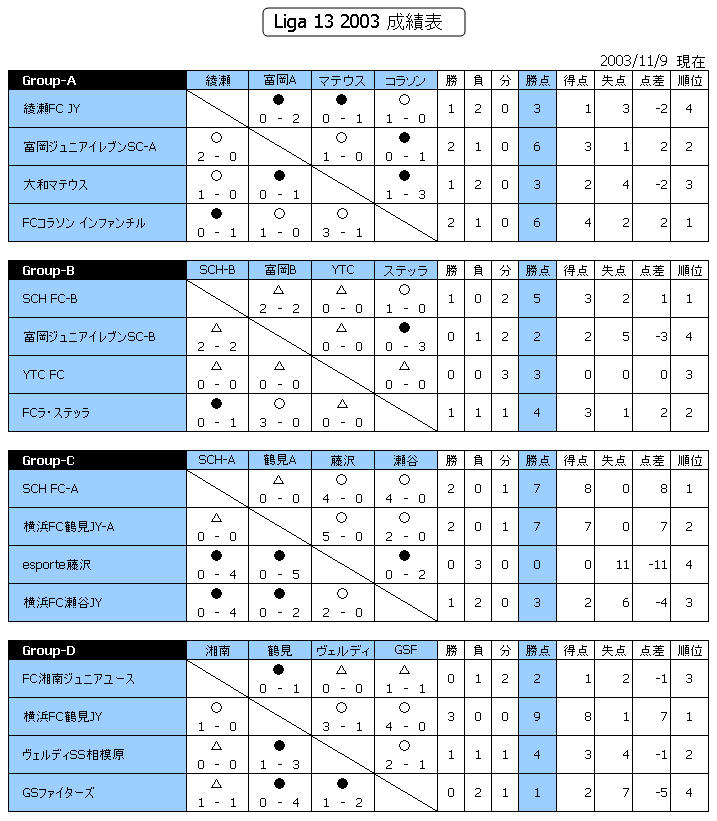 Liga 13 2003 成績表

2003/11/9 現在

| Group-A | 綾瀬 | 富岡A | マテウス | コラソン | 勝 | 負 | 分 | 勝点 | 得点 | 失点 | 点差 | 順位 |
|---|---|---|---|---|---|---|---|---|---|---|---|---|
| 綾瀬FC JY | | ● 0 - 2 | ● 0 - 1 | ○ 1 - 0 | 1 | 2 | 0 | 3 | 1 | 3 | -2 | 4 |
| 富岡ジュニアイレブンSC-A | ○ 2 - 0 | | ○ 1 - 0 | ● 0 - 1 | 2 | 1 | 0 | 6 | 3 | 1 | 2 | 2 |
| 大和マテウス | ○ 1 - 0 | ● 0 - 1 | | ● 1 - 3 | 1 | 2 | 0 | 3 | 2 | 4 | -2 | 3 |
| FCコラソン インファンチル | ● 0 - 1 | ○ 1 - 0 | ○ 3 - 1 | | 2 | 1 | 0 | 6 | 4 | 2 | 2 | 1 |

| Group-B | SCH-B | 富岡B | YTC | ステッラ | 勝 | 負 | 分 | 勝点 | 得点 | 失点 | 点差 | 順位 |
|---|---|---|---|---|---|---|---|---|---|---|---|---|
| SCH FC-B | | △ 2 - 2 | △ 0 - 0 | ○ 1 - 0 | 1 | 0 | 2 | 5 | 3 | 2 | 1 | 1 |
| 富岡ジュニアイレブンSC-B | △ 2 - 2 | | △ 0 - 0 | ● 0 - 3 | 0 | 1 | 2 | 2 | 2 | 5 | -3 | 4 |
| YTC FC | △ 0 - 0 | △ 0 - 0 | | △ 0 - 0 | 0 | 0 | 3 | 3 | 0 | 0 | 0 | 3 |
| FCラ・ステッラ | ● 0 - 1 | ○ 3 - 0 | △ 0 - 0 | | 1 | 1 | 1 | 4 | 3 | 1 | 2 | 2 |

| Group-C | SCH-A | 鶴見A | 藤沢 | 瀬谷 | 勝 | 負 | 分 | 勝点 | 得点 | 失点 | 点差 | 順位 |
|---|---|---|---|---|---|---|---|---|---|---|---|---|
| SCH FC-A | | △ 0 - 0 | ○ 4 - 0 | ○ 4 - 0 | 2 | 0 | 1 | 7 | 8 | 0 | 8 | 1 |
| 横浜FC鶴見JY-A | △ 0 - 0 | | ○ 5 - 0 | ○ 2 - 0 | 2 | 0 | 1 | 7 | 7 | 0 | 7 | 2 |
| esporte藤沢 | ● 0 - 4 | ● 0 - 5 | | ● 0 - 2 | 0 | 3 | 0 | 0 | 0 | 11 | -11 | 4 |
| 横浜FC瀬谷JY | ● 0 - 4 | ● 0 - 2 | ○ 2 - 0 | | 1 | 2 | 0 | 3 | 2 | 6 | -4 | 3 |

| Group-D | 湘南 | 鶴見 | ヴェルディ | GSF | 勝 | 負 | 分 | 勝点 | 得点 | 失点 | 点差 | 順位 |
|---|---|---|---|---|---|---|---|---|---|---|---|---|
| FC湘南ジュニアユース | | ● 0 - 1 | △ 0 - 0 | △ 1 - 1 | 0 | 1 | 2 | 2 | 1 | 2 | -1 | 3 |
| 横浜FC鶴見JY | ○ 1 - 0 | | ○ 3 - 1 | ○ 4 - 0 | 3 | 0 | 0 | 9 | 8 | 1 | 7 | 1 |
| ヴェルディSS相模原 | △ 0 - 0 | ● 1 - 3 | | ○ 2 - 1 | 1 | 1 | 1 | 4 | 3 | 4 | -1 | 2 |
| GSファイターズ | △ 1 - 1 | ● 0 - 4 | ● 1 - 2 | | 0 | 2 | 1 | 1 | 2 | 7 | -5 | 4 |